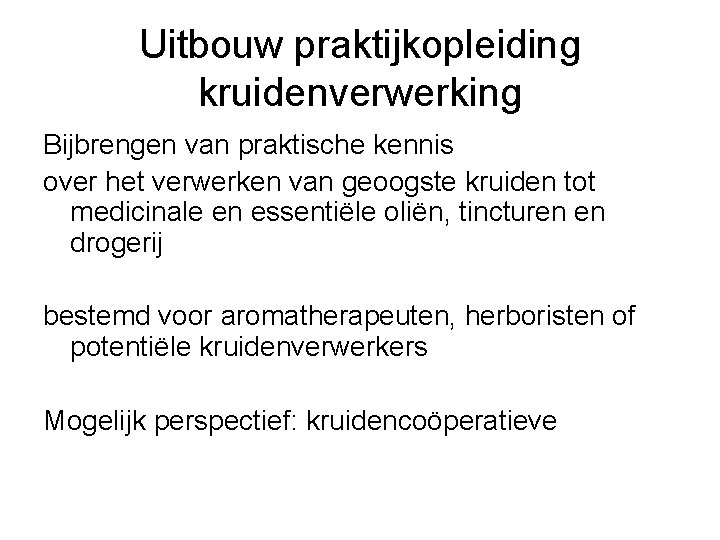 Uitbouw praktijkopleiding kruidenverwerking

Bijbrengen van praktische kennis

over het verwerken van geoogste kruiden tot medicinale en essentiële oliën, tincturen en drogerij

bestemd voor aromatherapeuten, herboristen of potentiële kruidenverwerkers

Mogelijk perspectief: kruidencoöperatieve